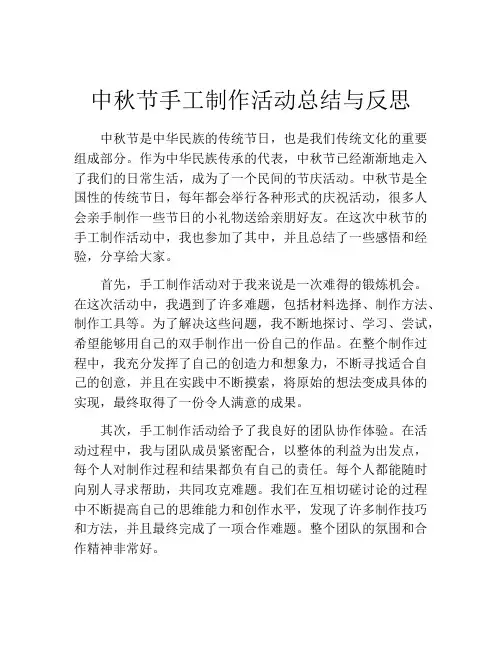 中秋节手工制作活动总结与反思

中秋节是中华民族的传统节日，也是我们传统文化的重要组成部分。作为中华民族传承的代表，中秋节已经渐渐地走入了我们的日常生活，成为了一个民间的节庆活动。中秋节是全国性的传统节日，每年都会举行各种形式的庆祝活动，很多人会亲手制作一些节日的小礼物送给亲朋好友。在这次中秋节的手工制作活动中，我也参加了其中，并且总结了一些感悟和经验，分享给大家。

首先，手工制作活动对于我来说是一次难得的锻炼机会。在这次活动中，我遇到了许多难题，包括材料选择、制作方法、制作工具等。为了解决这些问题，我不断地探讨、学习、尝试，希望能够用自己的双手制作出一份自己的作品。在整个制作过程中，我充分发挥了自己的创造力和想象力，不断寻找适合自己的创意，并且在实践中不断摸索，将原始的想法变成具体的实现，最终取得了一份令人满意的成果。

其次，手工制作活动给予了我良好的团队协作体验。在活动过程中，我与团队成员紧密配合，以整体的利益为出发点，每个人对制作过程和结果都负有自己的责任。每个人都能随时向别人寻求帮助，共同攻克难题。我们在互相切磋讨论的过程中不断提高自己的思维能力和创作水平，发现了许多制作技巧和方法，并且最终完成了一项合作难题。整个团队的氛围和合作精神非常好。